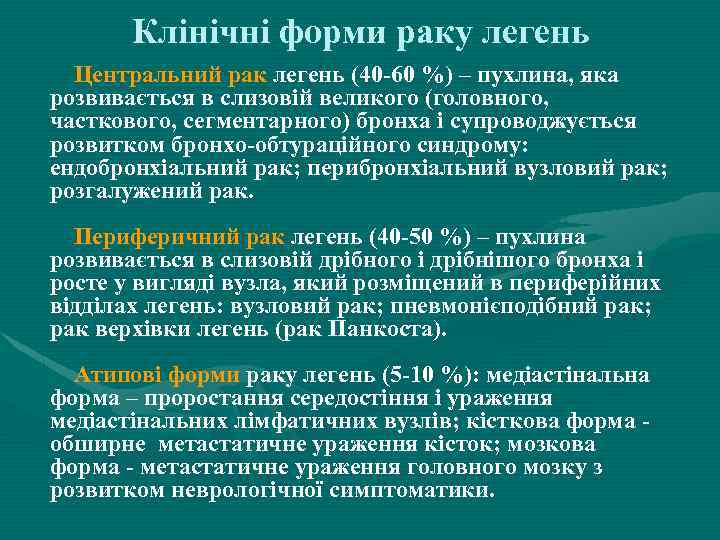 Клінічні форми раку легень

Центральний рак легень (40-60 %) – пухлина, яка розвивається в слизовій великого (головного, часткового, сегментарного) бронха і супроводжується розвитком бронхо-обтураційного синдрому: ендобронхіальний рак; перибронхіальний вузловий рак; розгалужений рак.

Периферичний рак легень (40-50 %) – пухлина розвивається в слизовій дрібного і дрібнішого бронха і росте у вигляді вузла, який розміщений в периферійних відділах легень: вузловий рак; пневмонієподібний рак; рак верхівки легень (рак Панкоста).

Атипові форми раку легень (5-10 %): медіастінальна форма – проростання середостіння і ураження медіастінальних лімфатичних вузлів; кісткова форма - обширне метастатичне ураження кісток; мозкова форма - метастатичне ураження головного мозку з розвитком неврологічної симптоматики.